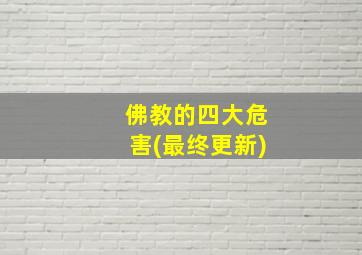 佛教的四大危害(最终更新)